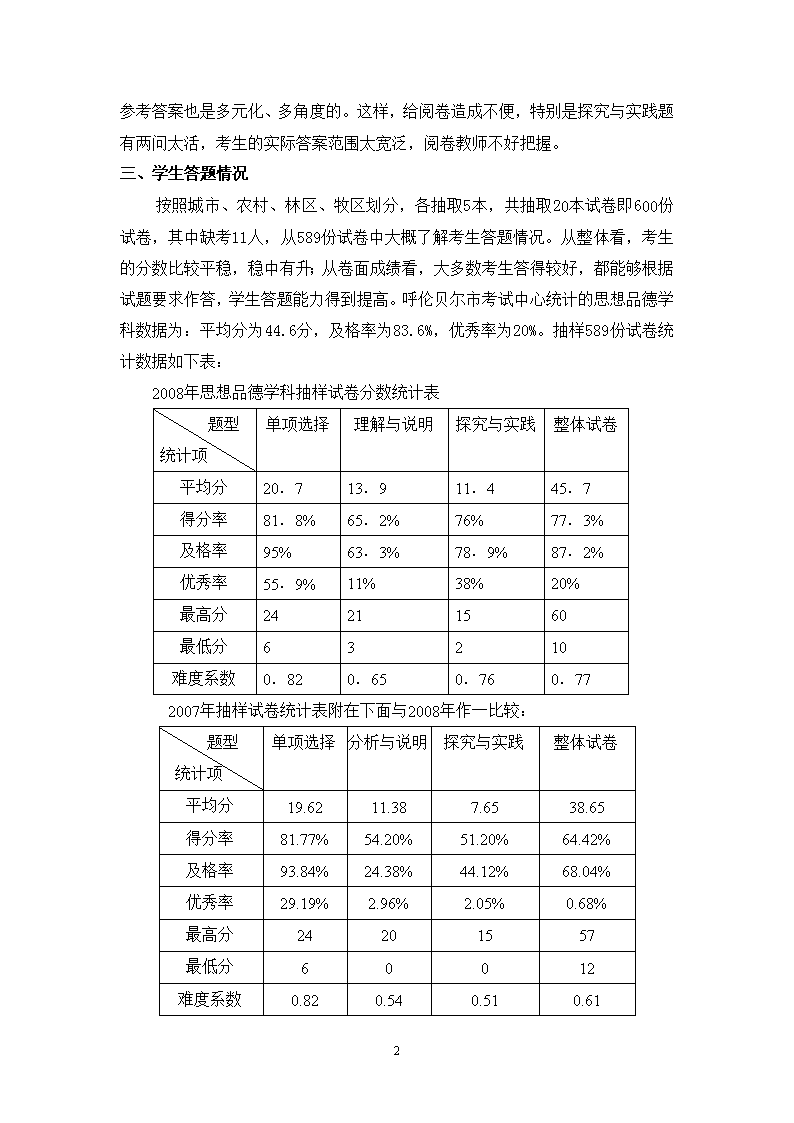 参考答案也是多元化、多角度的。这样，给阅卷造成不便，特别是探究与实践题有两问太活，考生的实际答案范围太宽泛，阅卷教师不好把握。

三、学生答题情况

按照城市、农村、林区、牧区划分，各抽取5本，共抽取20本试卷即600份试卷，其中缺考11人，从589份试卷中大概了解考生答题情况。从整体看，考生的分数比较平稳，稳中有升；从卷面成绩看，大多数考生答得较好，都能够根据试题要求作答，学生答题能力得到提高。呼伦贝尔市考试中心统计的思想品德学科数据为：平均分为44.6分，及格率为83.6%，优秀率为20%。抽样589份试卷统计数据如下表：

2008年思想品德学科抽样试卷分数统计表

| 题型 统计项 | 单项选择 | 理解与说明 | 探究与实践 | 整体试卷 |
|---|---|---|---|---|
| 平均分 | 20．7 | 13．9 | 11．4 | 45．7 |
| 得分率 | 81．8% | 65．2% | 76% | 77．3% |
| 及格率 | 95% | 63．3% | 78．9% | 87．2% |
| 优秀率 | 55．9% | 11% | 38% | 20% |
| 最高分 | 24 | 21 | 15 | 60 |
| 最低分 | 6 | 3 | 2 | 10 |
| 难度系数 | 0．82 | 0．65 | 0．76 | 0．77 |

2007年抽样试卷统计表附在下面与2008年作一比较：

| 题型 统计项 | 单项选择 | 分析与说明 | 探究与实践 | 整体试卷 |
|---|---|---|---|---|
| 平均分 | 19.62 | 11.38 | 7.65 | 38.65 |
| 得分率 | 81.77% | 54.20% | 51.20% | 64.42% |
| 及格率 | 93.84% | 24.38% | 44.12% | 68.04% |
| 优秀率 | 29.19% | 2.96% | 2.05% | 0.68% |
| 最高分 | 24 | 20 | 15 | 57 |
| 最低分 | 6 | 0 | 0 | 12 |
| 难度系数 | 0.82 | 0.54 | 0.51 | 0.61 |

2